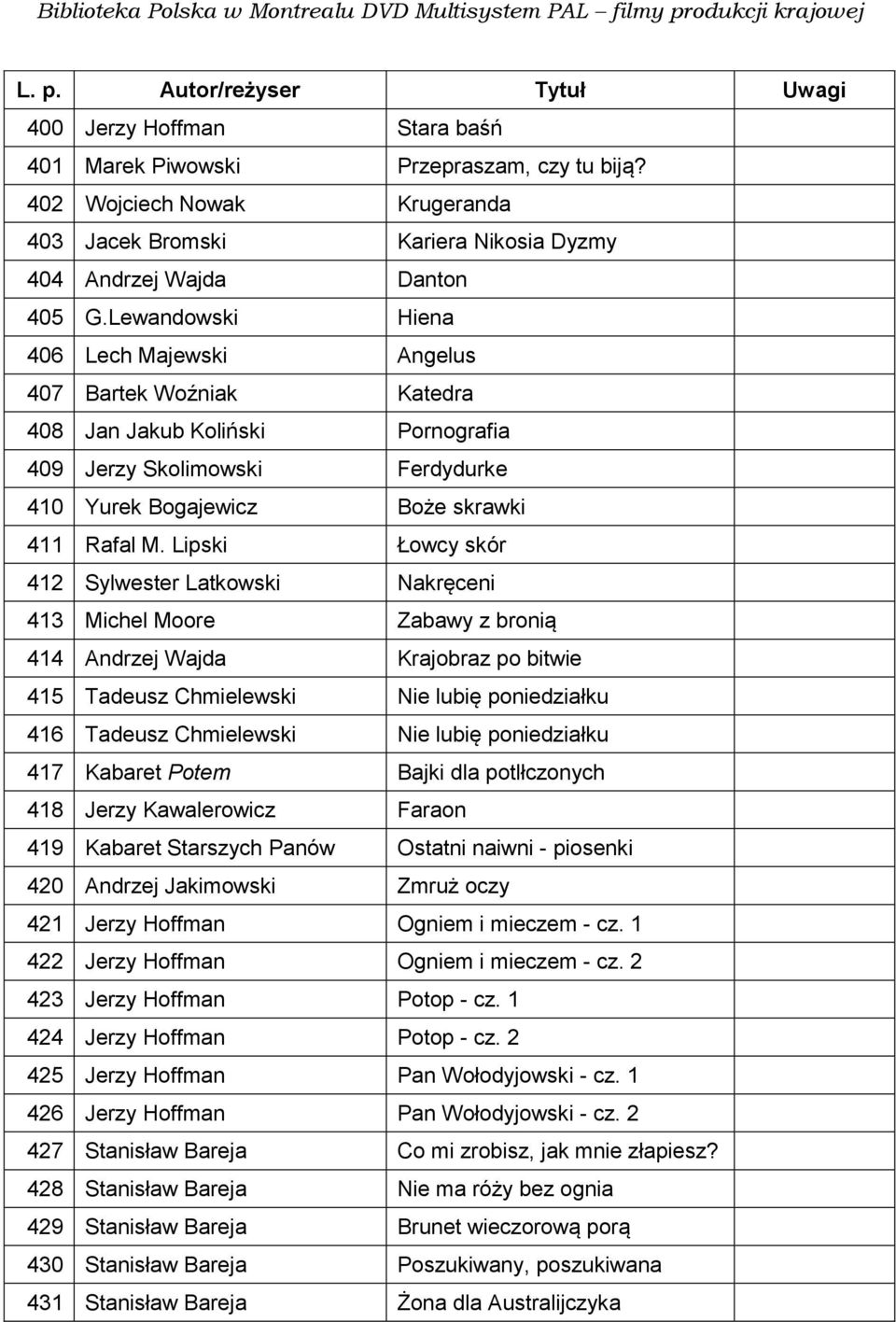 Biblioteka Polska w Montrealu DVD Multisystem PAL – filmy produkcji krajowej

| L. p. | Autor/reżyser | Tytuł | Uwagi |
|---|---|---|---|
| 400 | Jerzy Hoffman | Stara baśń | |
| 401 | Marek Piwowski | Przepraszam, czy tu biją? | |
| 402 | Wojciech Nowak | Krugeranda | |
| 403 | Jacek Bromski | Kariera Nikosia Dyzmy | |
| 404 | Andrzej Wajda | Danton | |
| 405 | G.Lewandowski | Hiena | |
| 406 | Lech Majewski | Angelus | |
| 407 | Bartek Woźniak | Katedra | |
| 408 | Jan Jakub Koliński | Pornografia | |
| 409 | Jerzy Skolimowski | Ferdydurke | |
| 410 | Yurek Bogajewicz | Boże skrawki | |
| 411 | Rafal M. Lipski | Łowcy skór | |
| 412 | Sylwester Latkowski | Nakręceni | |
| 413 | Michel Moore | Zabawy z bronią | |
| 414 | Andrzej Wajda | Krajobraz po bitwie | |
| 415 | Tadeusz Chmielewski | Nie lubię poniedziałku | |
| 416 | Tadeusz Chmielewski | Nie lubię poniedziałku | |
| 417 | Kabaret Potem | Bajki dla potłczonych | |
| 418 | Jerzy Kawalerowicz | Faraon | |
| 419 | Kabaret Starszych Panów | Ostatni naiwni - piosenki | |
| 420 | Andrzej Jakimowski | Zmruż oczy | |
| 421 | Jerzy Hoffman | Ogniem i mieczem - cz. 1 | |
| 422 | Jerzy Hoffman | Ogniem i mieczem - cz. 2 | |
| 423 | Jerzy Hoffman | Potop - cz. 1 | |
| 424 | Jerzy Hoffman | Potop - cz. 2 | |
| 425 | Jerzy Hoffman | Pan Wołodyjowski - cz. 1 | |
| 426 | Jerzy Hoffman | Pan Wołodyjowski - cz. 2 | |
| 427 | Stanisław Bareja | Co mi zrobisz, jak mnie złapiesz? | |
| 428 | Stanisław Bareja | Nie ma róży bez ognia | |
| 429 | Stanisław Bareja | Brunet wieczorową porą | |
| 430 | Stanisław Bareja | Poszukiwany, poszukiwana | |
| 431 | Stanisław Bareja | Żona dla Australijczyka | |